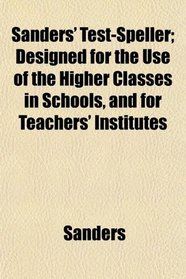 Sanders' Test-Speller; Designed for the Use of the Higher Classes in Schools, and for Teachers' Institutes

Sanders